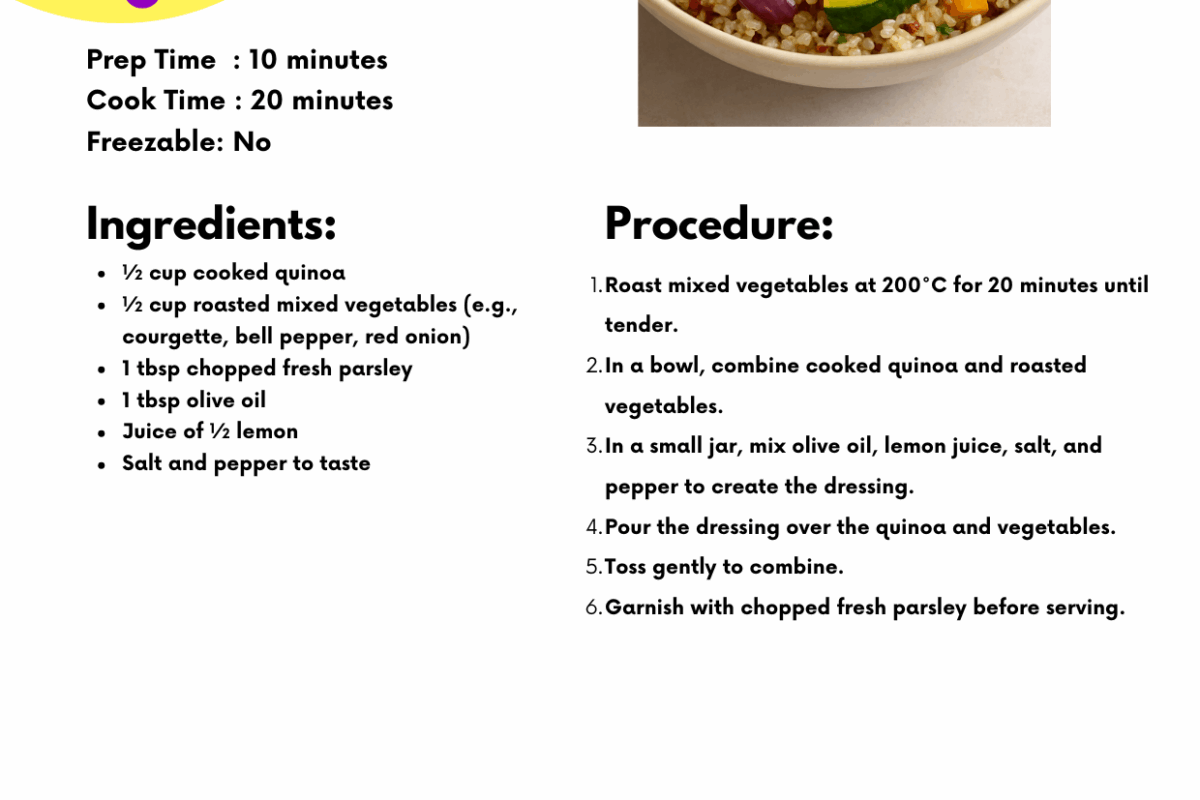 Prep Time : 10 minutes
Cook Time : 20 minutes
Freezable: No

Ingredients:

- ½ cup cooked quinoa
- ½ cup roasted mixed vegetables (e.g., courgette, bell pepper, red onion)
- 1 tbsp chopped fresh parsley
- 1 tbsp olive oil
- Juice of ½ lemon
- Salt and pepper to taste

Procedure:

1. Roast mixed vegetables at 200°C for 20 minutes until tender.
2. In a bowl, combine cooked quinoa and roasted vegetables.
3. In a small jar, mix olive oil, lemon juice, salt, and pepper to create the dressing.
4. Pour the dressing over the quinoa and vegetables.
5. Toss gently to combine.
6. Garnish with chopped fresh parsley before serving.